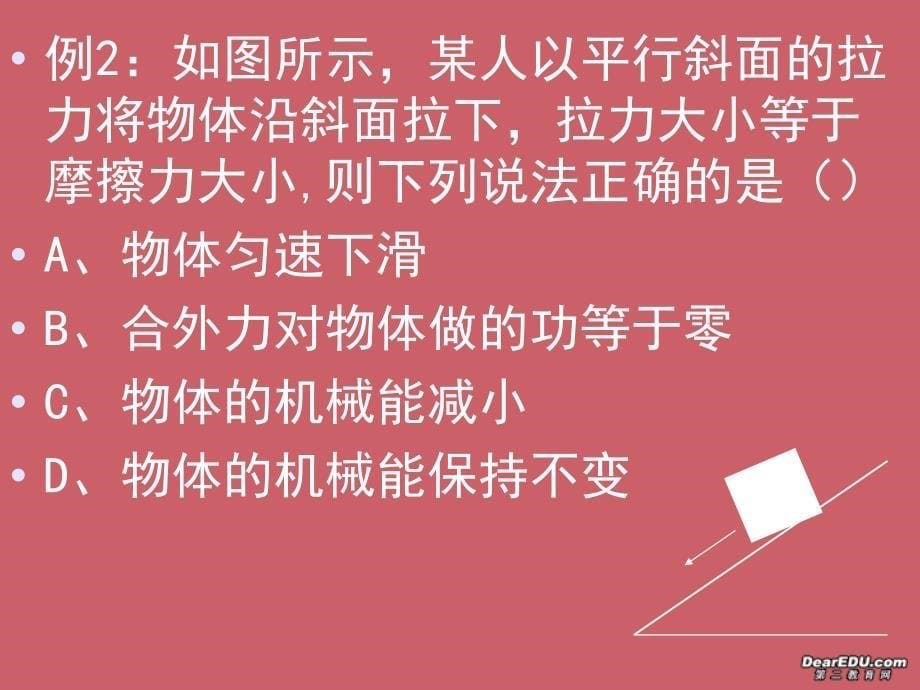 • 例2：如图所示，某人以平行斜面的拉力将物体沿斜面拉下，拉力大小等于摩擦力大小,则下列说法正确的是（）

• A、物体匀速下滑

• B、合外力对物体做的功等于零

• C、物体的机械能减小

• D、物体的机械能保持不变

DearEDU.com
第二教育网